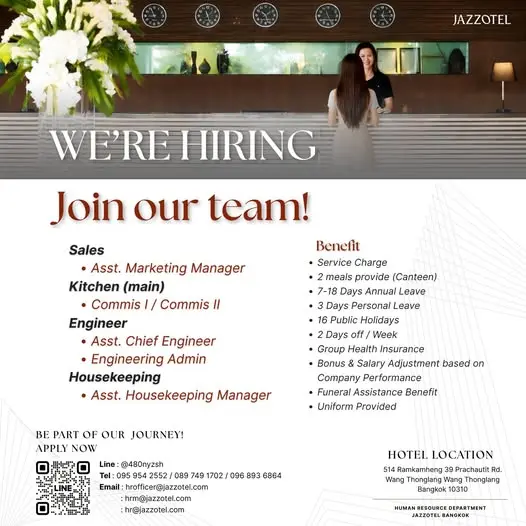 JAZZOTEL

WE'RE HIRING

Join our team!

Sales
• Asst. Marketing Manager
Kitchen (main)
• Commis I / Commis II
Engineer
• Asst. Chief Engineer
• Engineering Admin
Housekeeping
• Asst. Housekeeping Manager

Benefit
• Service Charge
• 2 meals provide (Canteen)
• 7-18 Days Annual Leave
• 3 Days Personal Leave
• 16 Public Holidays
• 2 Days off / Week
• Group Health Insurance
• Bonus & Salary Adjustment based on Company Performance
• Funeral Assistance Benefit
• Uniform Provided

BE PART OF OUR JOURNEY!
APPLY NOW

LINE

Line : @480nyzsh
Tel : 095 954 2552 / 089 749 1702 / 096 893 6864
Email : hrofficer@jazzotel.com
: hrm@jazzotel.com
: hr@jazzotel.com

HOTEL LOCATION
514 Ramkamheng 39 Prachautit Rd.
Wang Thonglang Wang Thonglang
Bangkok 10310

HUMAN RESOURCE DEPARTMENT
JAZZOTEL BANGKOK